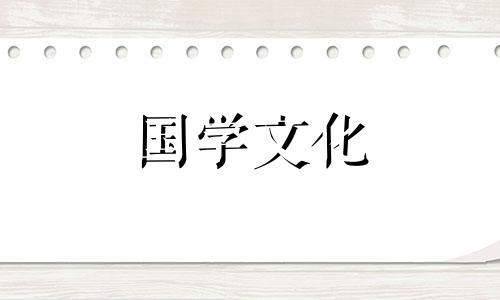 国学文化